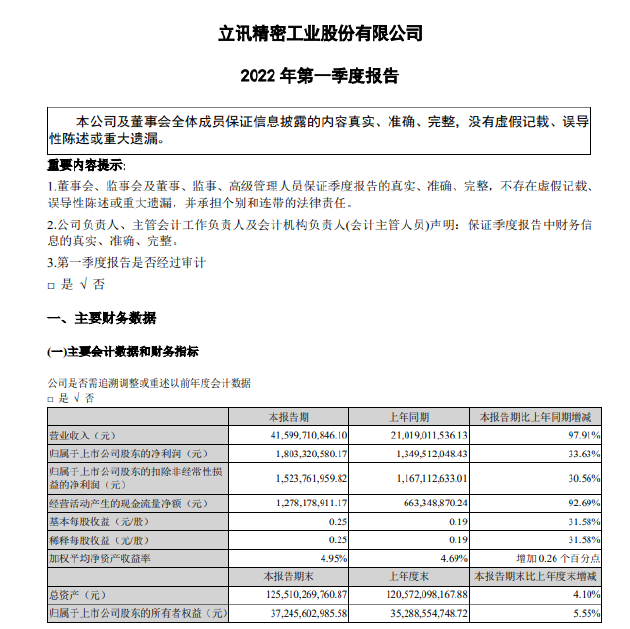 立讯精密工业股份有限公司

2022 年第一季度报告

本公司及董事会全体成员保证信息披露的内容真实、准确、完整，没有虚假记载、误导性陈述或重大遗漏。

重要内容提示:

1.董事会、监事会及董事、监事、高级管理人员保证季度报告的真实、准确、完整，不存在虚假记载、误导性陈述或重大遗漏，并承担个别和连带的法律责任。

2.公司负责人、主管会计工作负责人及会计机构负责人(会计主管人员)声明：保证季度报告中财务信息的真实、准确、完整。

3.第一季度报告是否经过审计

□ 是 √ 否

一、主要财务数据

(一)主要会计数据和财务指标

公司是否需追溯调整或重述以前年度会计数据
□ 是 √ 否

| | 本报告期 | 上年同期 | 本报告期比上年同期增减 |
|---|---|---|---|
| 营业收入（元） | 41,599,710,846.10 | 21,019,011,536.13 | 97.91% |
| 归属于上市公司股东的净利润（元） | 1,803,320,580.17 | 1,349,512,048.43 | 33.63% |
| 归属于上市公司股东的扣除非经常性损益的净利润（元） | 1,523,761,959.82 | 1,167,112,633.01 | 30.56% |
| 经营活动产生的现金流量净额（元） | 1,278,178,911.17 | 663,348,870.24 | 92.69% |
| 基本每股收益（元/股） | 0.25 | 0.19 | 31.58% |
| 稀释每股收益（元/股） | 0.25 | 0.19 | 31.58% |
| 加权平均净资产收益率 | 4.95% | 4.69% | 增加 0.26 个百分点 |
| | 本报告期末 | 上年度末 | 本报告期末比上年度末增减 |
| 总资产（元） | 125,510,269,760.87 | 120,572,098,167.88 | 4.10% |
| 归属于上市公司股东的所有者权益（元） | 37,245,602,985.58 | 35,288,554,748.72 | 5.55% |